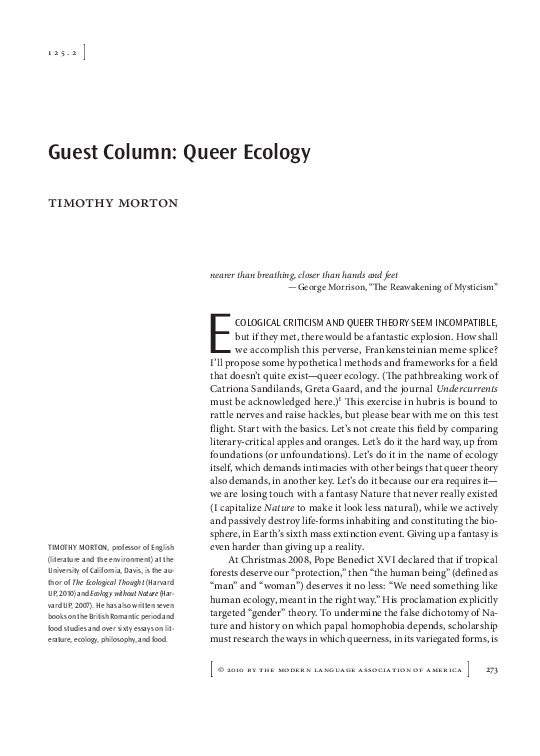 125.2

Guest Column: Queer Ecology

TIMOTHY MORTON

nearer than breathing, closer than hands and feet
—George Morrison, "The Reawakening of Mysticism"

ECOLOGICAL CRITICISM AND QUEER THEORY SEEM INCOMPATIBLE, but if they met, there would be a fantastic explosion. How shall we accomplish this perverse, Frankensteinian meme splice? I'll propose some hypothetical methods and frameworks for a field that doesn't quite exist—queer ecology. (The pathbreaking work of Catriona Sandilands, Greta Gaard, and the journal Undercurrents must be acknowledged here.)$^1$ This exercise in hubris is bound to rattle nerves and raise hackles, but please bear with me on this test flight. Start with the basics. Let's not create this field by comparing literary-critical apples and oranges. Let's do it the hard way, up from foundations (or unfoundations). Let's do it in the name of ecology itself, which demands intimacies with other beings that queer theory also demands, in another key. Let's do it because our era requires it—we are losing touch with a fantasy Nature that never really existed (I capitalize Nature to make it look less natural), while we actively and passively destroy life-forms inhabiting and constituting the biosphere, in Earth's sixth mass extinction event. Giving up a fantasy is even harder than giving up a reality.

At Christmas 2008, Pope Benedict XVI declared that if tropical forests deserve our "protection," then "the human being" (defined as "man" and "woman") deserves it no less: "We need something like human ecology, meant in the right way." His proclamation explicitly targeted "gender" theory. To undermine the false dichotomy of Nature and history on which papal homophobia depends, scholarship must research the ways in which queerness, in its variegated forms, is

TIMOTHY MORTON, professor of English (literature and the environment) at the University of California, Davis, is the author of The Ecological Thought (Harvard UP, 2010) and Ecology without Nature (Harvard UP, 2007). He has also written seven books on the British Romantic period and food studies and over sixty essays on literature, ecology, philosophy, and food.

© 2010 BY THE MODERN LANGUAGE ASSOCIATION OF AMERICA 273